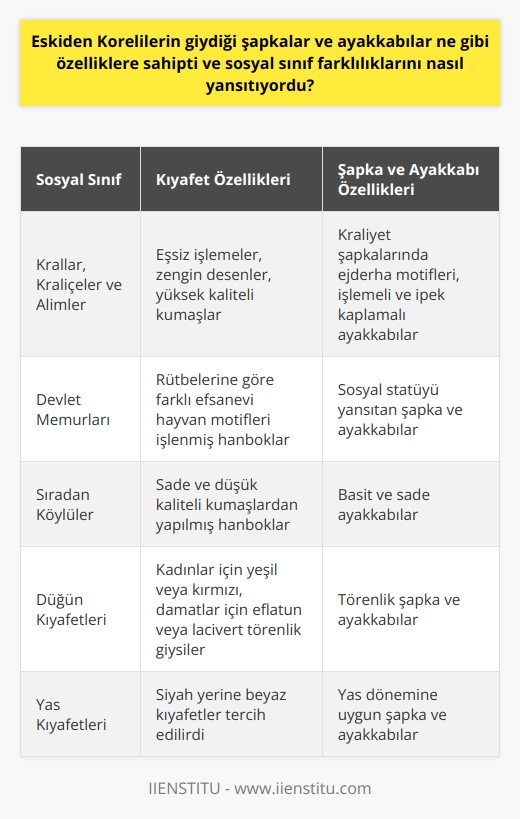 Eskiden Korelilerin giydiği şapkalar ve ayakkabılar ne gibi özelliklere sahipti ve sosyal sınıf farklılıklarını nasıl yansıtıyordu?

| Sosyal Sınıf | Kıyafet Özellikleri | Şapka ve Ayakkabı Özellikleri |
|---|---|---|
| Krallar, Kraliçeler ve Alimler | Eşsiz işlemeler, zengin desenler, yüksek kaliteli kumaşlar | Kraliyet şapkalarında ejderha motifleri, işlemeli ve ipek kaplamalı ayakkabılar |
| Devlet Memurları | Rütbelerine göre farklı efsanevi hayvan motifleri işlenmiş hanboklar | Sosyal statüyü yansıtan şapka ve ayakkabılar |
| Sıradan Köylüler | Sade ve düşük kaliteli kumaşlardan yapılmış hanboklar | Basit ve sade ayakkabılar |
| Düğün Kıyafetleri | Kadınlar için yeşil veya kırmızı, damatlar için eflatun veya lacivert törenlik giysiler | Törenlik şapka ve ayakkabılar |
| Yas Kıyafetleri | Siyah yerine beyaz kıyafetler tercih edilirdi | Yas dönemine uygun şapka ve ayakkabılar |

IIENSTITU - www.iienstitu.com